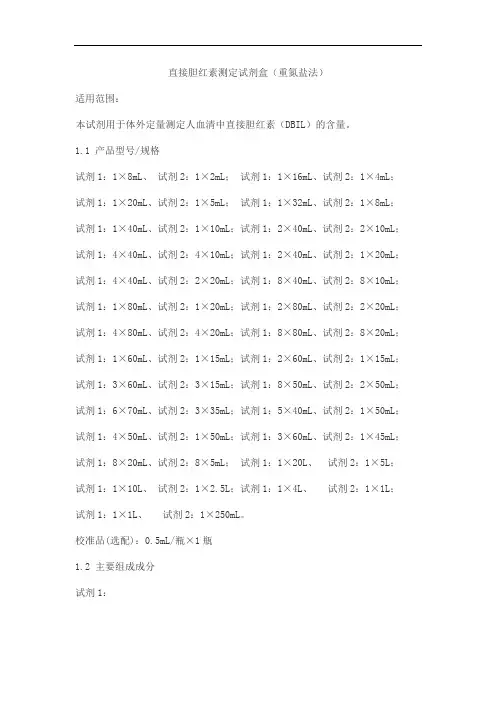 直接胆红素测定试剂盒（重氮盐法）

适用范围：

本试剂用于体外定量测定人血清中直接胆红素（DBIL）的含量。

1.1 产品型号/规格

试剂 1：1×8mL、 试剂 2：1×2mL； 试剂 1：1×16mL、试剂 2：1×4mL；

试剂 1：1×20mL、试剂 2：1×5mL； 试剂 1：1×32mL、试剂 2：1×8mL；

试剂 1：1×40mL、试剂 2：1×10mL；试剂 1：2×40mL、试剂 2：2×10mL；

试剂 1：4×40mL、试剂 2：4×10mL；试剂 1：2×40mL、试剂 2：1×20mL；

试剂 1：4×40mL、试剂 2：2×20mL；试剂 1：8×40mL、试剂 2：8×10mL；

试剂 1：1×80mL、试剂 2：1×20mL；试剂 1：2×80mL、试剂 2：2×20mL；

试剂 1：4×80mL、试剂 2：4×20mL；试剂 1：8×80mL、试剂 2：8×20mL；

试剂 1：1×60mL、试剂 2：1×15mL；试剂 1：2×60mL、试剂 2：1×15mL；

试剂 1：3×60mL、试剂 2：3×15mL；试剂 1：8×50mL、试剂 2：2×50mL；

试剂 1：6×70mL、试剂 2：3×35mL；试剂 1：5×40mL、试剂 2：1×50mL；

试剂 1：4×50mL、试剂 2：1×50mL；试剂 1：3×60mL、试剂 2：1×45mL；

试剂 1：8×20mL、试剂 2：8×5mL； 试剂 1：1×20L、 试剂 2：1×5L；

试剂 1：1×10L、 试剂 2：1×2.5L；试剂 1：1×4L、 试剂 2：1×1L；

试剂 1：1×1L、 试剂 2：1×250mL。

校准品(选配)：0.5mL/瓶×1 瓶

1.2 主要组成成分

试剂 1：